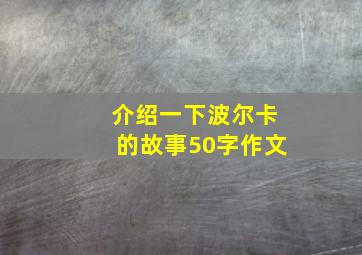 介绍一下波尔卡的故事50字作文